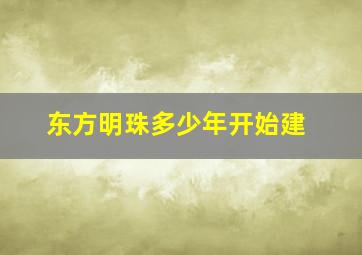 东方明珠多少年开始建